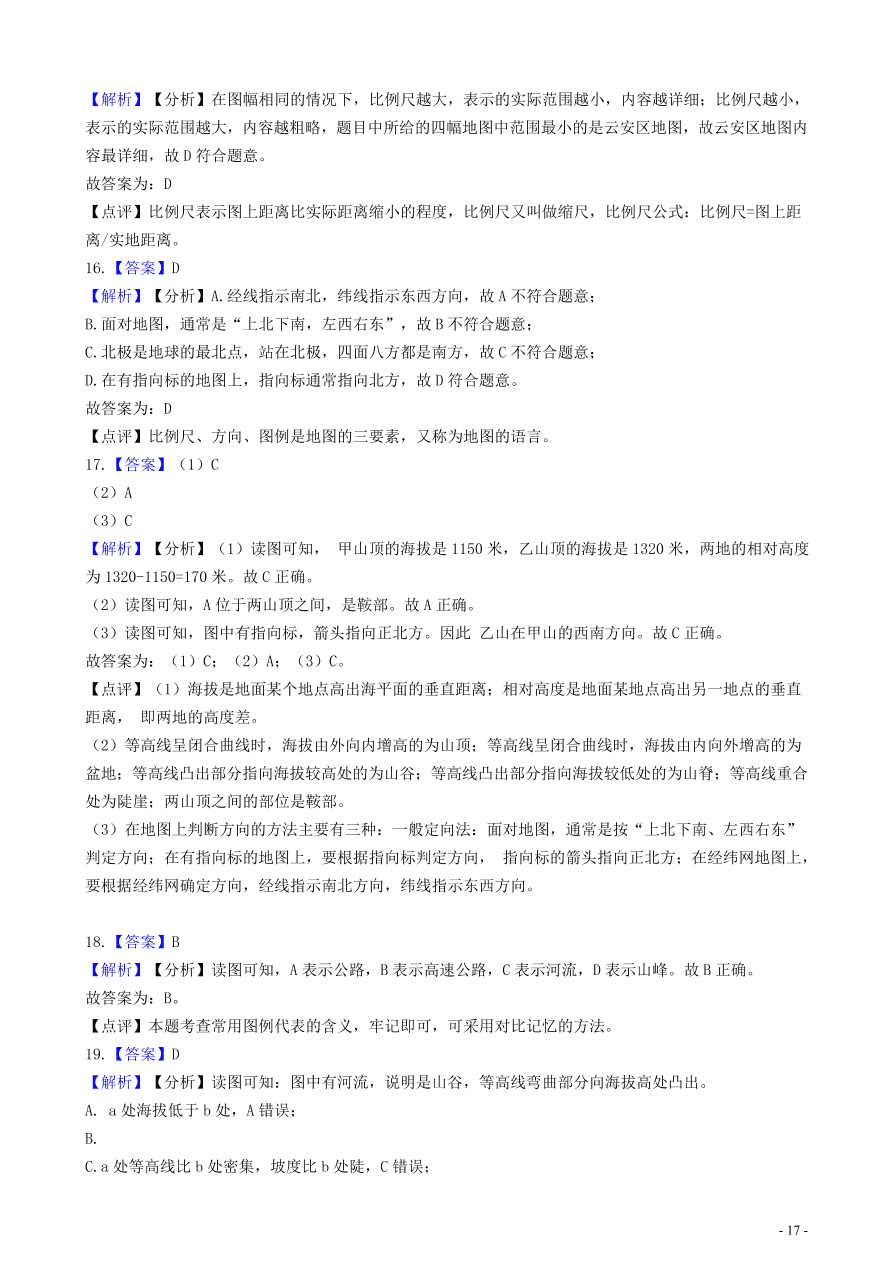 【解析】【分析】在图幅相同的情况下，比例尺越大，表示的实际范围越小，内容越详细；比例尺越小，表示的实际范围越大，内容越粗略，题目中所给的四幅地图中范围最小的是云安区地图，故云安区地图内容最详细，故D符合题意。
故答案为：D
【点评】比例尺表示图上距离比实际距离缩小的程度，比例尺又叫做缩尺，比例尺公式：比例尺=图上距离/实地距离。
16.【答案】D
【解析】【分析】A.经线指示南北，纬线指示东西方向，故A不符合题意；
B.面对地图，通常是“上北下南，左西右东”，故B不符合题意；
C.北极是地球的最北点，站在北极，四面八方都是南方，故C不符合题意；
D.在有指向标的地图上，指向标通常指向北方，故D符合题意。
故答案为：D
【点评】比例尺、方向、图例是地图的三要素，又称为地图的语言。
17.【答案】（1）C
（2）A
（3）C
【解析】【分析】（1）读图可知， 甲山顶的海拔是1150米，乙山顶的海拔是1320米，两地的相对高度为1320-1150=170米。故C正确。
（2）读图可知，A位于两山顶之间，是鞍部。故A正确。
（3）读图可知，图中有指向标，箭头指向正北方。因此 乙山在甲山的西南方向。故C正确。
故答案为：（1）C；（2）A；（3）C。
【点评】（1）海拔是地面某个地点高出海平面的垂直距离；相对高度是地面某地点高出另一地点的垂直距离， 即两地的高度差。
（2）等高线呈闭合曲线时，海拔由外向内增高的为山顶；等高线呈闭合曲线时，海拔由内向外增高的为盆地；等高线凸出部分指向海拔较高处的为山谷；等高线凸出部分指向海拔较低处的为山脊；等高线重合处为陡崖；两山顶之间的部位是鞍部。
（3）在地图上判断方向的方法主要有三种：一般定向法：面对地图，通常是按“上北下南、左西右东”判定方向；在有指向标的地图上，要根据指向标判定方向， 指向标的箭头指向正北方；在经纬网地图上，要根据经纬网确定方向，经线指示南北方向，纬线指示东西方向。

18.【答案】B
【解析】【分析】读图可知，A表示公路，B表示高速公路，C表示河流，D表示山峰。故B正确。
故答案为：B。
【点评】本题考查常用图例代表的含义，牢记即可，可采用对比记忆的方法。
19.【答案】D
【解析】【分析】读图可知：图中有河流，说明是山谷，等高线弯曲部分向海拔高处凸出。
A. a处海拔低于b处，A错误；
B.
C.a处等高线比b处密集，坡度比b处陡，C错误；

- 17 -